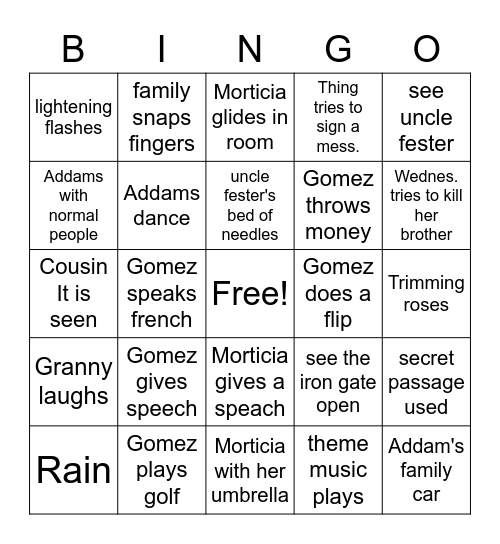 | B | I | N | G | O |
|---|---|---|---|---|
| lightening flashes | family snaps fingers | Morticia glides in room | Thing tries to sign a mess. | see uncle fester |
| Addams with normal people | Addams dance | uncle fester's bed of needles | Gomez throws money | Wednes. tries to kill her brother |
| Cousin It is seen | Gomez speaks french | Free! | Gomez does a flip | Trimming roses |
| Granny laughs | Gomez gives speech | Morticia gives a speach | see the iron gate open | secret passage used |
| Rain | Gomez plays golf | Morticia with her umbrella | theme music plays | Addam's family car |